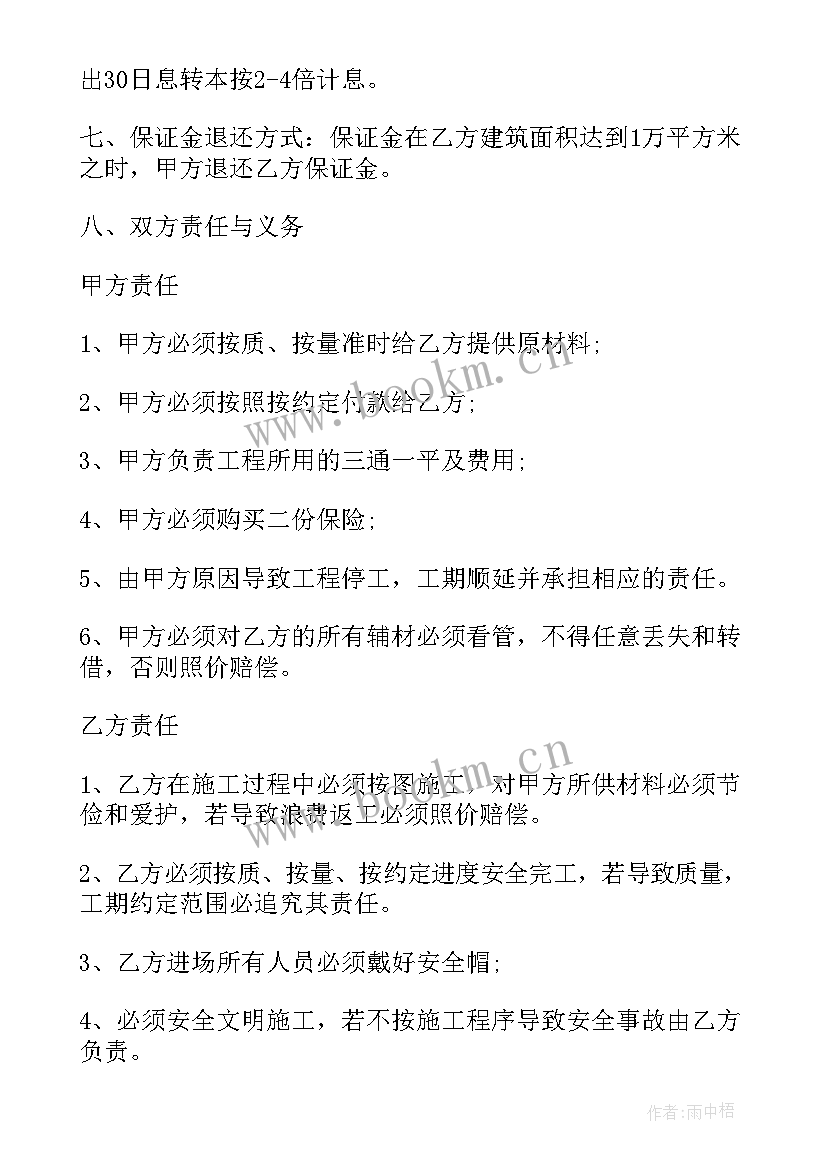 出30日息转本按2-4倍计息。

七、保证金退还方式：保证金在乙方建筑面积达到1万平方米之时，甲方退还乙方保证金。

八、双方责任与义务

甲方责任

1、甲方必须按质、按量准时给乙方提供原材料;

2、甲方必须按照按约定付款给乙方;

3、甲方负责工程所用的三通一平及费用;

4、甲方必须购买二份保险;

5、由甲方原因导致工程停工，工期顺延并承担相应的责任。

6、甲方必须对乙方的所有辅材必须看管，不得任意丢失和转借，否则照价赔偿。

乙方责任

1、乙方在施工过程中必须按图施工，对甲方所供材料必须节俭和爱护，若导致浪费返工必须照价赔偿。

2、乙方必须按质、按量、按约定进度安全完工，若导致质量，工期约定范围必追究其责任。

3、乙方进场所有人员必须戴好安全帽;

4、必须安全文明施工，若不按施工程序导致安全事故由乙方负责。

www.bookm.cn

www.bookm.cn

作者:雨中梧